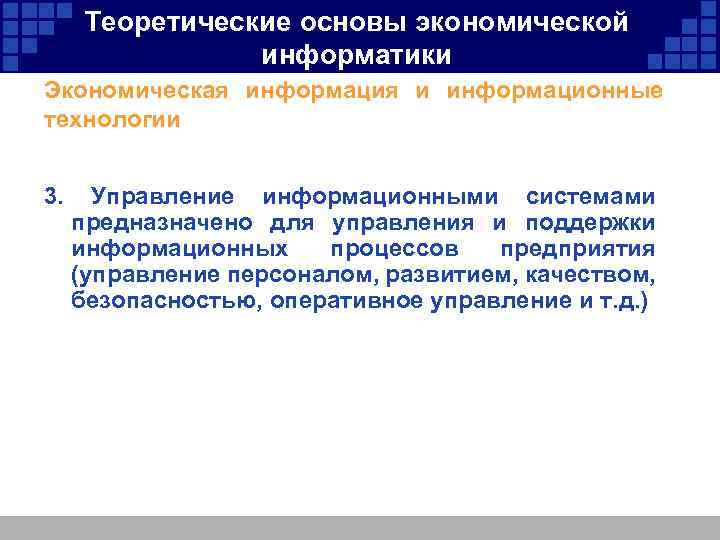 Теоретические основы экономической информатики

Экономическая информация и информационные технологии

3. Управление информационными системами предназначено для управления и поддержки информационных процессов предприятия (управление персоналом, развитием, качеством, безопасностью, оперативное управление и т.д.)